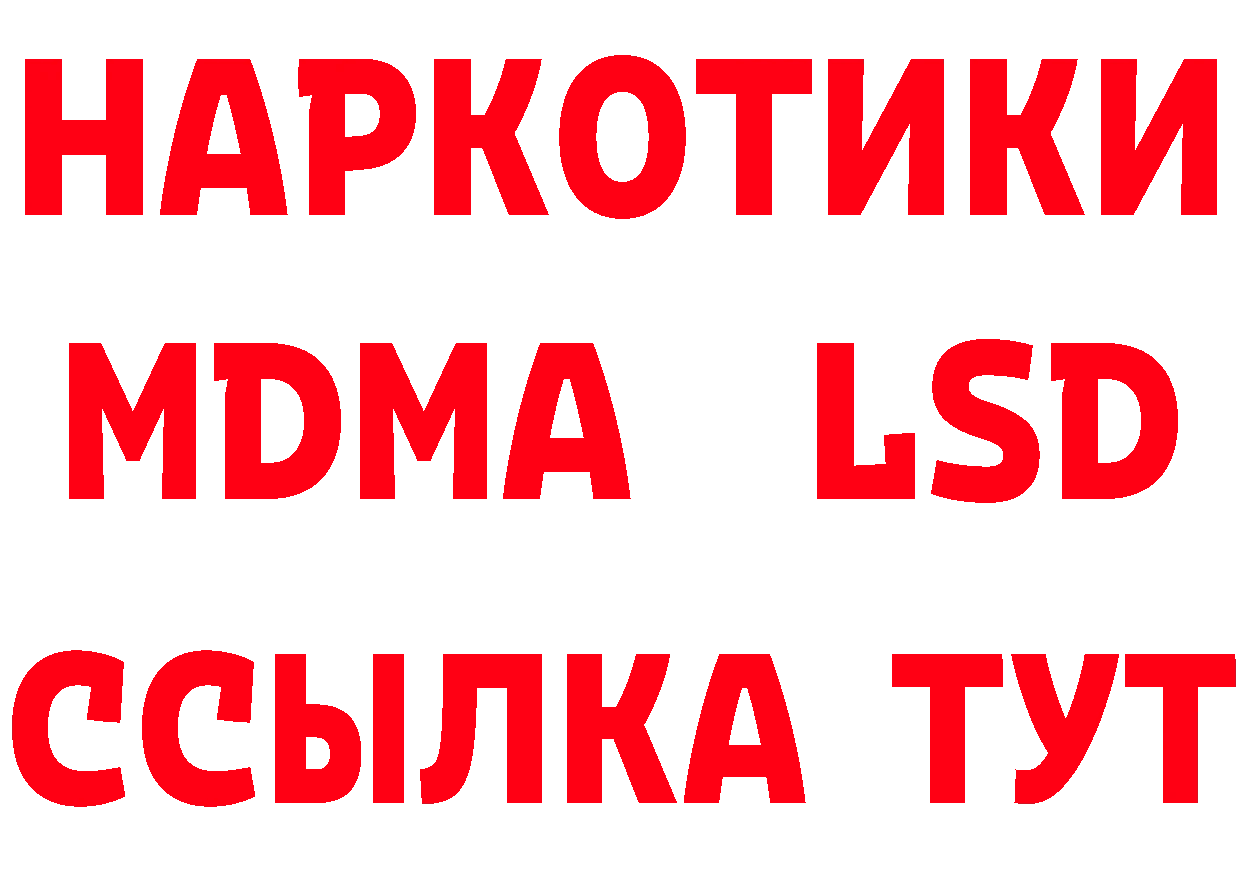 НАРКОТИКИ
MDMA LSD
ССЫЛКА ТУТ